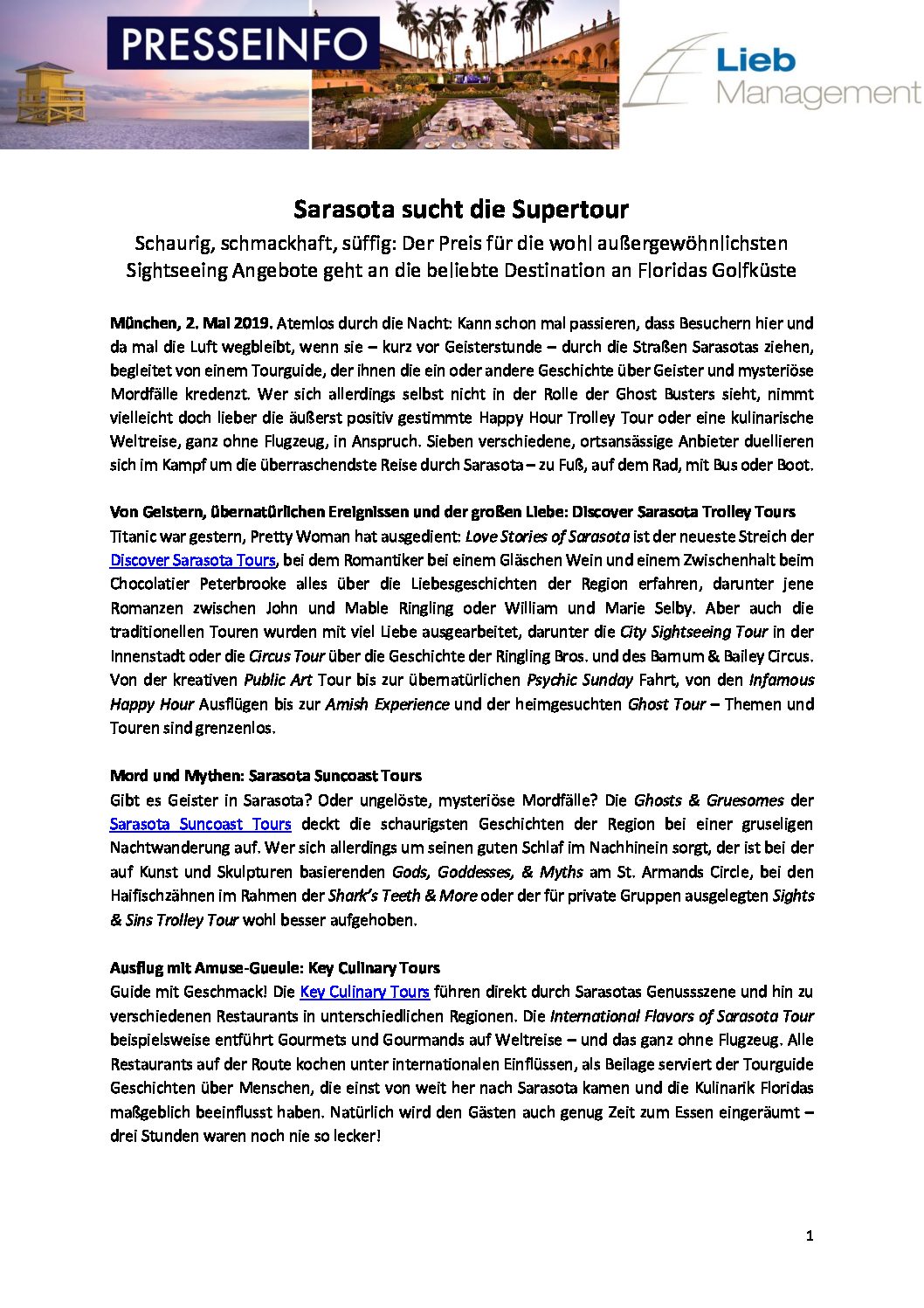 PRESSEINFO

Lieb Management

Sarasota sucht die Supertour

Schaurig, schmackhaft, süffig: Der Preis für die wohl außergewöhnlichsten Sightseeing Angebote geht an die beliebte Destination an Floridas Golfküste

München, 2. Mai 2019. Atemlos durch die Nacht: Kann schon mal passieren, dass Besuchern hier und da mal die Luft wegbleibt, wenn sie – kurz vor Geisterstunde – durch die Straßen Sarasotas ziehen, begleitet von einem Tourguide, der ihnen die ein oder andere Geschichte über Geister und mysteriöse Mordfälle kredenzt. Wer sich allerdings selbst nicht in der Rolle der Ghost Busters sieht, nimmt vielleicht doch lieber die äußerst positiv gestimmte Happy Hour Trolley Tour oder eine kulinarische Weltreise, ganz ohne Flugzeug, in Anspruch. Sieben verschiedene, ortsansässige Anbieter duellieren sich im Kampf um die überraschendste Reise durch Sarasota – zu Fuß, auf dem Rad, mit Bus oder Boot.

Von Geistern, übernatürlichen Ereignissen und der großen Liebe: Discover Sarasota Trolley Tours
Titanic war gestern, Pretty Woman hat ausgedient: Love Stories of Sarasota ist der neueste Streich der Discover Sarasota Tours, bei dem Romantiker bei einem Gläschen Wein und einem Zwischenhalt beim Chocolatier Peterbrooke alles über die Liebesgeschichten der Region erfahren, darunter jene Romanzen zwischen John und Mable Ringling oder William und Marie Selby. Aber auch die traditionellen Touren wurden mit viel Liebe ausgearbeitet, darunter die City Sightseeing Tour in der Innenstadt oder die Circus Tour über die Geschichte der Ringling Bros. und des Barnum & Bailey Circus. Von der kreativen Public Art Tour bis zur übernatürlichen Psychic Sunday Fahrt, von den Infamous Happy Hour Ausflügen bis zur Amish Experience und der heimgesuchten Ghost Tour – Themen und Touren sind grenzenlos.

Mord und Mythen: Sarasota Suncoast Tours
Gibt es Geister in Sarasota? Oder ungelöste, mysteriöse Mordfälle? Die Ghosts & Gruesomes der Sarasota Suncoast Tours deckt die schaurigsten Geschichten der Region bei einer gruseligen Nachtwanderung auf. Wer sich allerdings um seinen guten Schlaf im Nachhinein sorgt, der ist bei der auf Kunst und Skulpturen basierenden Gods, Goddesses, & Myths am St. Armands Circle, bei den Haifischzähnen im Rahmen der Shark's Teeth & More oder der für private Gruppen ausgelegten Sights & Sins Trolley Tour wohl besser aufgehoben.

Ausflug mit Amuse-Gueule: Key Culinary Tours
Guide mit Geschmack! Die Key Culinary Tours führen direkt durch Sarasotas Genussszene und hin zu verschiedenen Restaurants in unterschiedlichen Regionen. Die International Flavors of Sarasota Tour beispielsweise entführt Gourmets und Gourmands auf Weltreise – und das ganz ohne Flugzeug. Alle Restaurants auf der Route kochen unter internationalen Einflüssen, als Beilage serviert der Tourguide Geschichten über Menschen, die einst von weit her nach Sarasota kamen und die Kulinarik Floridas maßgeblich beeinflusst haben. Natürlich wird den Gästen auch genug Zeit zum Essen eingeräumt – drei Stunden waren noch nie so lecker!

1